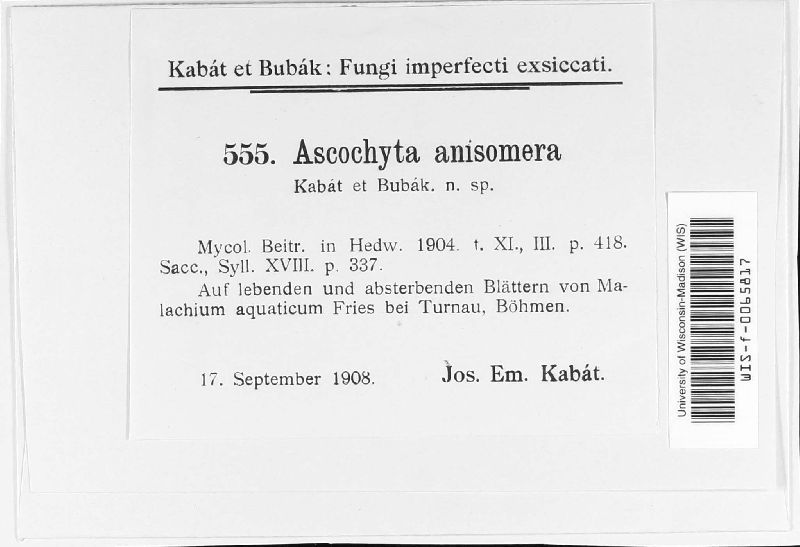 Kabát et Bubák: Fungi imperfecti exsiccati.

555. Ascochyta anisomera
Kabát et Bubák. n. sp.

Mycol. Beitr. in Hedw. 1904. t. XI., III. p. 418.
Sacc., Syll. XVIII. p. 337.
Auf lebenden und absterbenden Blättern von Malachium aquaticum Fries bei Turnau, Böhmen.

17. September 1908. Jos. Em. Kabát.

University of Wisconsin-Madison (WIS)
WIS-f-0065817